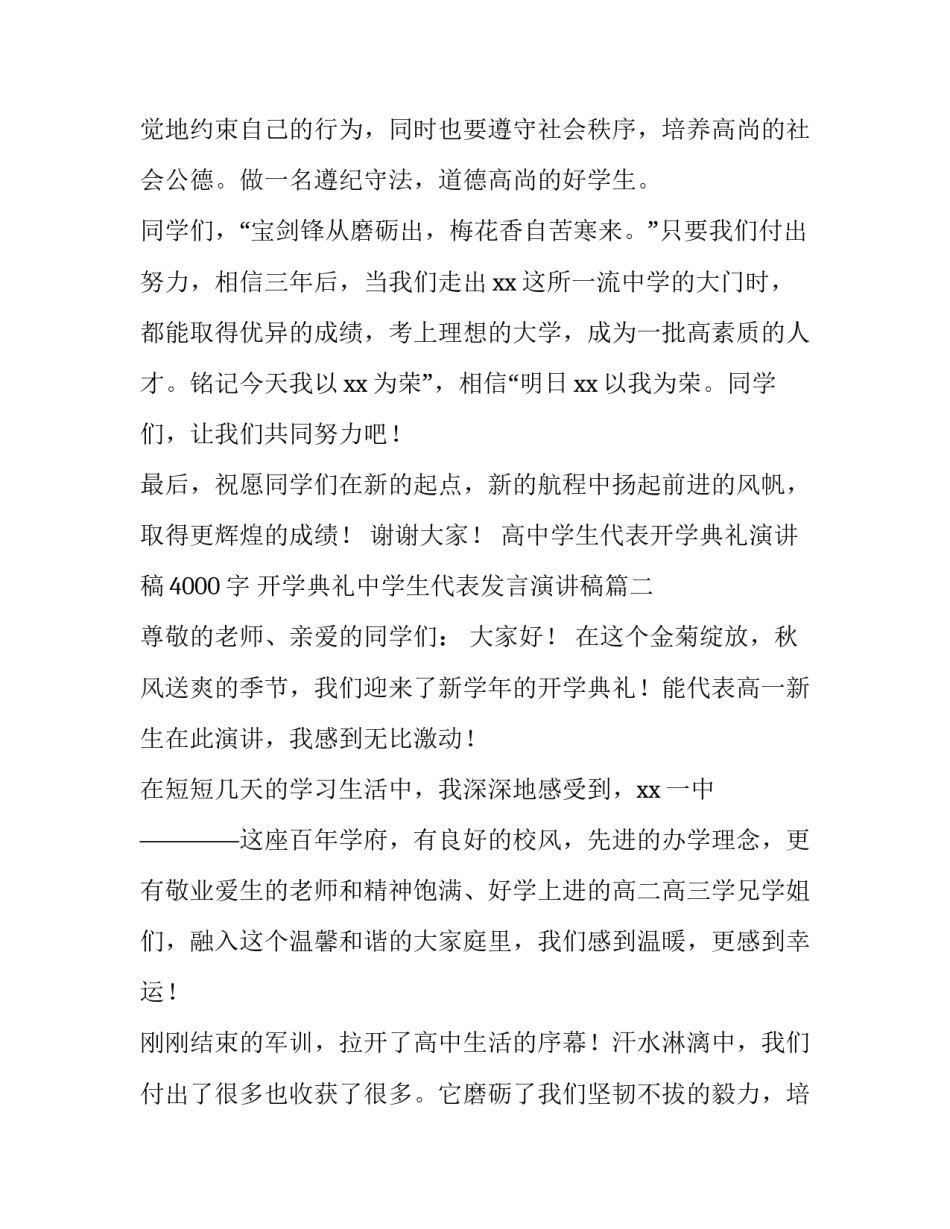 觉地约束自己的行为，同时也要遵守社会秩序，培养高尚的社会公德。做一名遵纪守法，道德高尚的好学生。

同学们，“宝剑锋从磨砺出，梅花香自苦寒来。”只要我们付出努力，相信三年后，当我们走出 xx 这所一流中学的大门时，都能取得优异的成绩，考上理想的大学，成为一批高素质的人才。铭记今天我以 xx 为荣”，相信“明日 xx 以我为荣。同学们，让我们共同努力吧！

最后，祝愿同学们在新的起点，新的航程中扬起前进的风帆，取得更辉煌的成绩！ 谢谢大家！ 高中学生代表开学典礼演讲稿 4000 字 开学典礼中学生代表发言演讲稿篇二

尊敬的老师、亲爱的同学们： 大家好！ 在这个金菊绽放，秋风送爽的季节，我们迎来了新学年的开学典礼！能代表高一新生在此演讲，我感到无比激动！

在短短几天的学习生活中，我深深地感受到，xx 一中————这座百年学府，有良好的校风，先进的办学理念，更有敬业爱生的老师和精神饱满、好学上进的高二高三学兄学姐们，融入这个温馨和谐的大家庭里，我们感到温暖，更感到幸运！

刚刚结束的军训，拉开了高中生活的序幕！汗水淋漓中，我们付出了很多也收获了很多。它磨砺了我们坚韧不拔的毅力，培